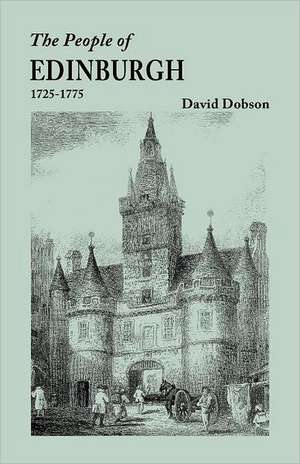 The People of
EDINBURGH
1725-1775
David Dobson